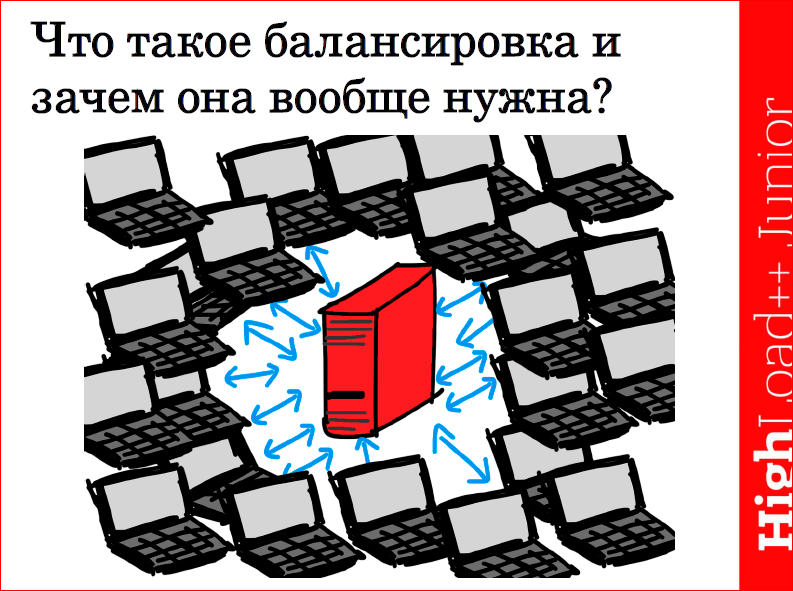 Что такое балансировка и зачем она вообще нужна?

HighLoad++ Junior